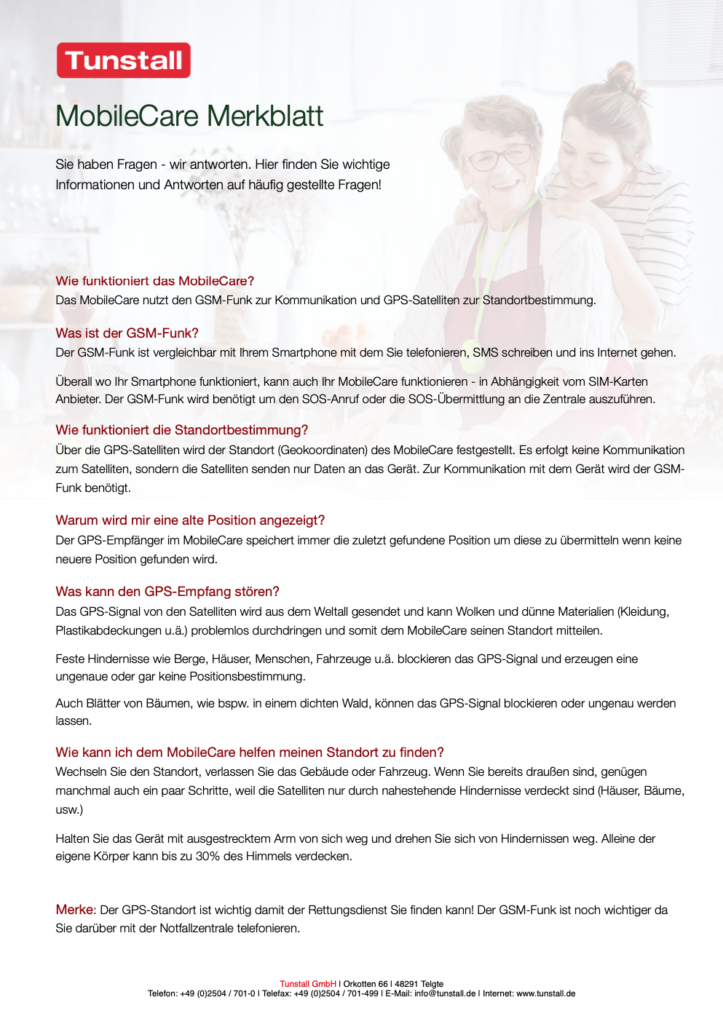 Tunstall

MobileCare Merkblatt

Sie haben Fragen - wir antworten. Hier finden Sie wichtige Informationen und Antworten auf häufig gestellte Fragen!

Wie funktioniert das MobileCare?
Das MobileCare nutzt den GSM-Funk zur Kommunikation und GPS-Satelliten zur Standortbestimmung.

Was ist der GSM-Funk?
Der GSM-Funk ist vergleichbar mit Ihrem Smartphone mit dem Sie telefonieren, SMS schreiben und ins Internet gehen.

Überall wo Ihr Smartphone funktioniert, kann auch Ihr MobileCare funktionieren - in Abhängigkeit vom SIM-Karten Anbieter. Der GSM-Funk wird benötigt um den SOS-Anruf oder die SOS-Übermittlung an die Zentrale auszuführen.

Wie funktioniert die Standortbestimmung?
Über die GPS-Satelliten wird der Standort (Geokoordinaten) des MobileCare festgestellt. Es erfolgt keine Kommunikation zum Satelliten, sondern die Satelliten senden nur Daten an das Gerät. Zur Kommunikation mit dem Gerät wird der GSM-Funk benötigt.

Warum wird mir eine alte Position angezeigt?
Der GPS-Empfänger im MobileCare speichert immer die zuletzt gefundene Position um diese zu übermitteln wenn keine neuere Position gefunden wird.

Was kann den GPS-Empfang stören?
Das GPS-Signal von den Satelliten wird aus dem Weltall gesendet und kann Wolken und dünne Materialien (Kleidung, Plastikabdeckungen u.ä.) problemlos durchdringen und somit dem MobileCare seinen Standort mitteilen.

Feste Hindernisse wie Berge, Häuser, Menschen, Fahrzeuge u.ä. blockieren das GPS-Signal und erzeugen eine ungenaue oder gar keine Positionsbestimmung.

Auch Blätter von Bäumen, wie bspw. in einem dichten Wald, können das GPS-Signal blockieren oder ungenau werden lassen.

Wie kann ich dem MobileCare helfen meinen Standort zu finden?
Wechseln Sie den Standort, verlassen Sie das Gebäude oder Fahrzeug. Wenn Sie bereits draußen sind, genügen manchmal auch ein paar Schritte, weil die Satelliten nur durch nahestehende Hindernisse verdeckt sind (Häuser, Bäume, usw.)

Halten Sie das Gerät mit ausgestrecktem Arm von sich weg und drehen Sie sich von Hindernissen weg. Alleine der eigene Körper kann bis zu 30% des Himmels verdecken.

Merke: Der GPS-Standort ist wichtig damit der Rettungsdienst Sie finden kann! Der GSM-Funk ist noch wichtiger da Sie darüber mit der Notfallzentrale telefonieren.

Tunstall GmbH | Orkotten 66 | 48291 Telgte
Telefon: +49 (0)2504 / 701-0 | Telefax: +49 (0)2504 / 701-499 | E-Mail: info@tunstall.de | Internet: www.tunstall.de